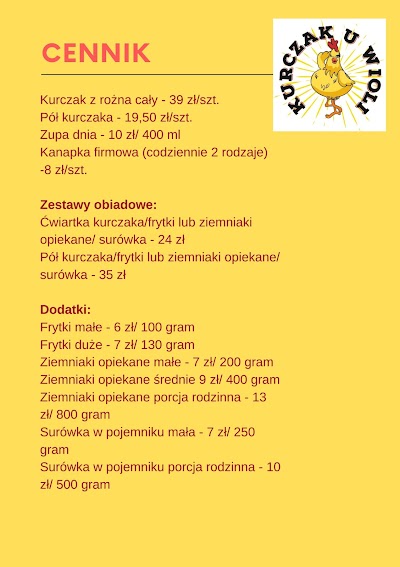 CENNIK

KURCZAK U WIOLI

Kurczak z rożna cały - 39 zł/szt.
Pół kurczaka - 19,50 zł/szt.
Zupa dnia - 10 zł/ 400 ml
Kanapka firmowa (codziennie 2 rodzaje) -8 zł/szt.

Zestawy obiadowe:
Ćwiartka kurczaka/frytki lub ziemniaki opiekane/ surówka - 24 zł
Pół kurczaka/frytki lub ziemniaki opiekane/ surówka - 35 zł

Dodatki:
Frytki małe - 6 zł/ 100 gram
Frytki duże - 7 zł/ 130 gram
Ziemniaki opiekane małe - 7 zł/ 200 gram
Ziemniaki opiekane średnie 9 zł/ 400 gram
Ziemniaki opiekane porcja rodzinna - 13 zł/ 800 gram
Surówka w pojemniku mała - 7 zł/ 250 gram
Surówka w pojemniku porcja rodzinna - 10 zł/ 500 gram